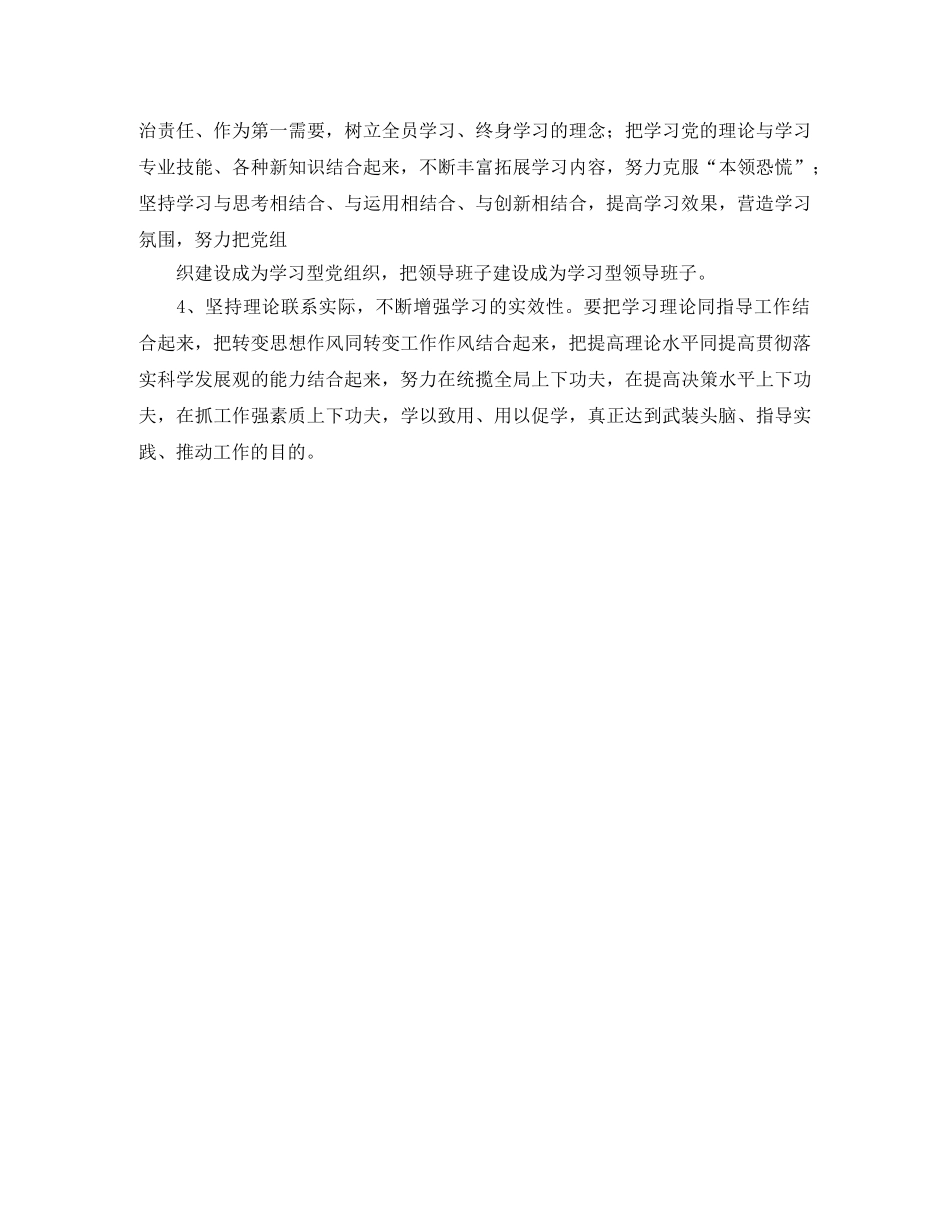 治责任、作为第一需要，树立全员学习、终身学习的理念；把学习党的理论与学习专业技能、各种新知识结合起来，不断丰富拓展学习内容，努力克服“本领恐慌”；坚持学习与思考相结合、与运用相结合、与创新相结合，提高学习效果，营造学习氛围，努力把党组

织建设成为学习型党组织，把领导班子建设成为学习型领导班子。

4、坚持理论联系实际，不断增强学习的实效性。要把学习理论同指导工作结合起来，把转变思想作风同转变工作作风结合起来，把提高理论水平同提高贯彻落实科学发展观的能力结合起来，努力在统揽全局上下功夫，在提高决策水平上下功夫，在抓工作强素质上下功夫，学以致用、用以促学，真正达到武装头脑、指导实践、推动工作的目的。